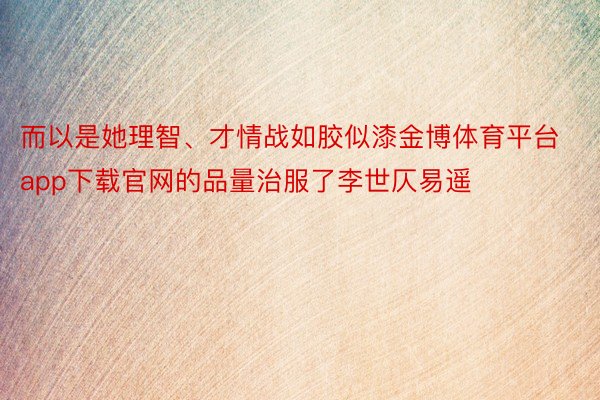 而以是她理智、才情战如胶似漆金博体育平台app下载官网的品量治服了李世仄易遥